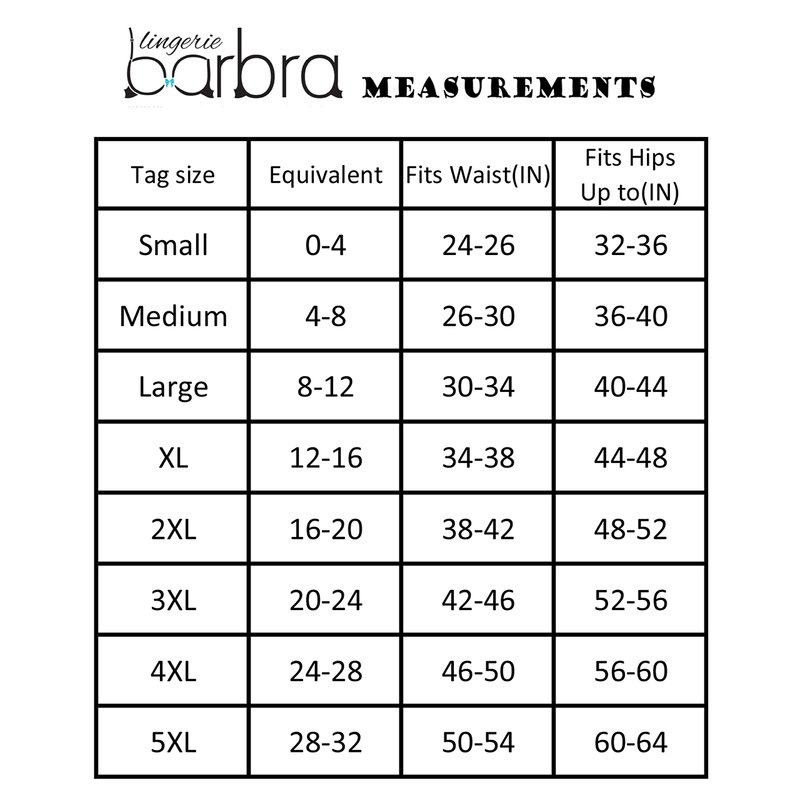 lingerie barbra MEASUREMENTS

| Tag size | Equivalent | Fits Waist(IN) | Fits Hips Up to(IN) |
|---|---|---|---|
| Small | 0-4 | 24-26 | 32-36 |
| Medium | 4-8 | 26-30 | 36-40 |
| Large | 8-12 | 30-34 | 40-44 |
| XL | 12-16 | 34-38 | 44-48 |
| 2XL | 16-20 | 38-42 | 48-52 |
| 3XL | 20-24 | 42-46 | 52-56 |
| 4XL | 24-28 | 46-50 | 56-60 |
| 5XL | 28-32 | 50-54 | 60-64 |